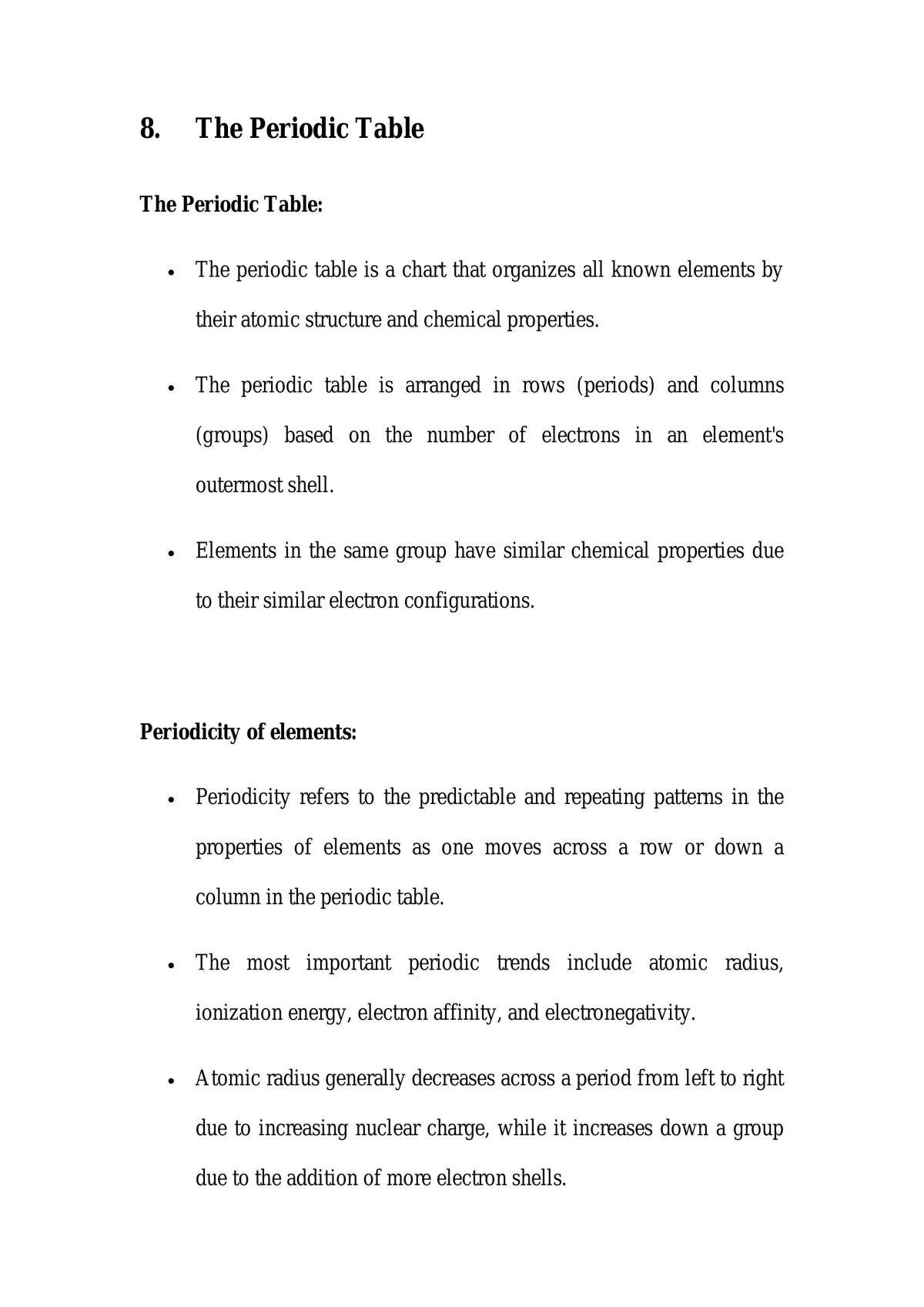 8. The Periodic Table

The Periodic Table:

• The periodic table is a chart that organizes all known elements by their atomic structure and chemical properties.

• The periodic table is arranged in rows (periods) and columns (groups) based on the number of electrons in an element's outermost shell.

• Elements in the same group have similar chemical properties due to their similar electron configurations.

Periodicity of elements:

• Periodicity refers to the predictable and repeating patterns in the properties of elements as one moves across a row or down a column in the periodic table.

• The most important periodic trends include atomic radius, ionization energy, electron affinity, and electronegativity.

• Atomic radius generally decreases across a period from left to right due to increasing nuclear charge, while it increases down a group due to the addition of more electron shells.